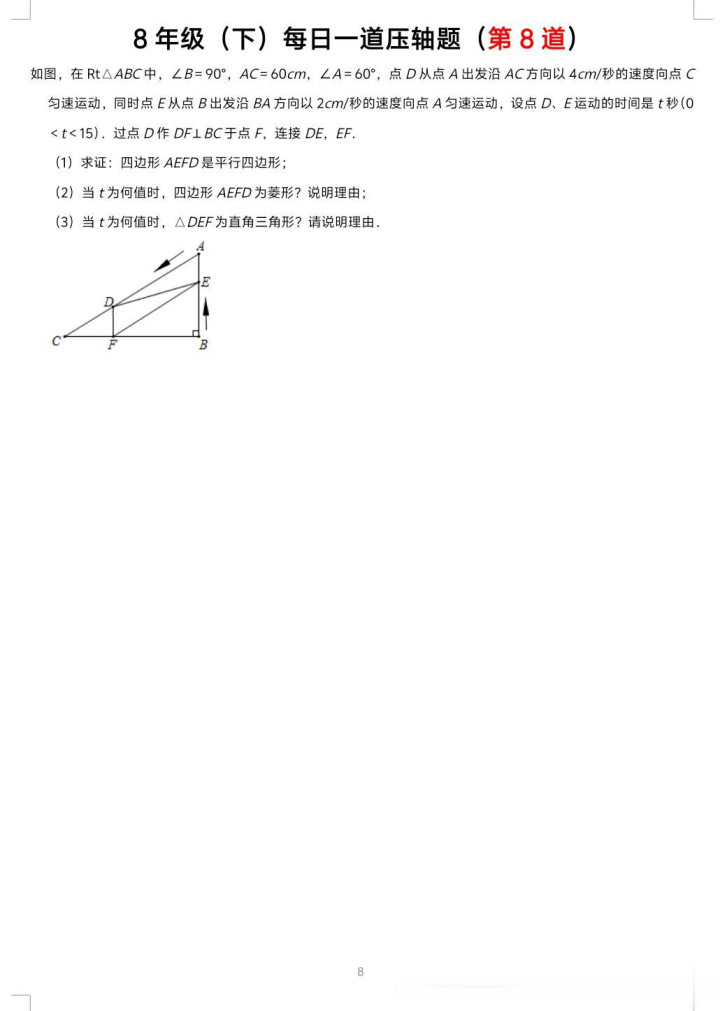 8 年级（下）每日一道压轴题（第 8 道）

如图，在 Rt$\triangle ABC$ 中，$\angle B=90°$，$AC=60cm$，$\angle A=60°$，点 $D$ 从点 $A$ 出发沿 $AC$ 方向以 $4cm$/秒的速度向点 $C$ 匀速运动，同时点 $E$ 从点 $B$ 出发沿 $BA$ 方向以 $2cm$/秒的速度向点 $A$ 匀速运动，设点 $D$、$E$ 运动的时间是 $t$ 秒（$0<t<15$）．过点 $D$ 作 $DF\perp BC$ 于点 $F$，连接 $DE$，$EF$．

（1）求证：四边形 $AEFD$ 是平行四边形；

（2）当 $t$ 为何值时，四边形 $AEFD$ 为菱形？说明理由；

（3）当 $t$ 为何值时，$\triangle DEF$ 为直角三角形？请说明理由．

A
E
D
C
F
B

8